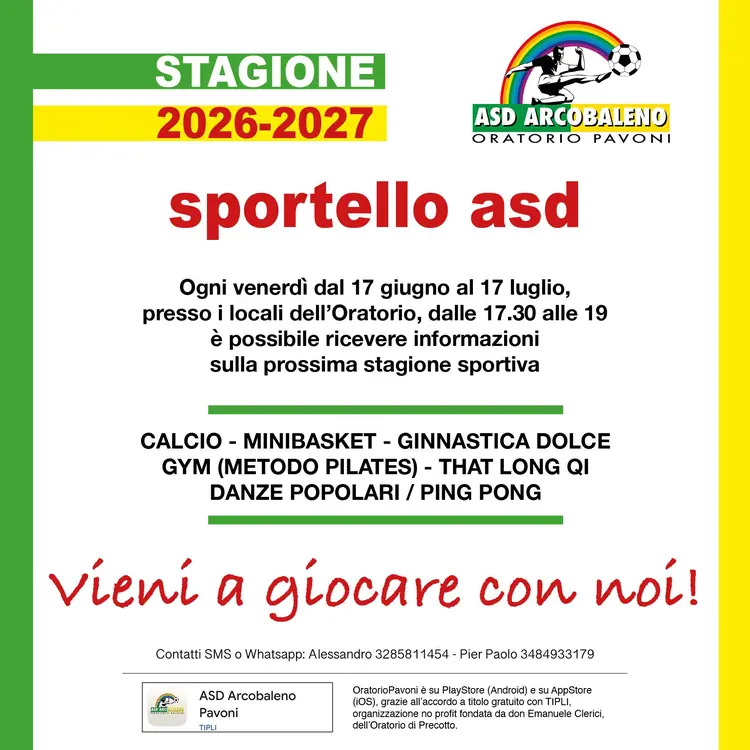 STAGIONE
2026-2027

ASD ARCOBALENO
ORATORIO PAVONI

sportello asd

Ogni venerdì dal 17 giugno al 17 luglio, presso i locali dell'Oratorio, dalle 17.30 alle 19 è possibile ricevere informazioni sulla prossima stagione sportiva

CALCIO - MINIBASKET - GINNASTICA DOLCE
GYM (METODO PILATES) - THAT LONG QI
DANZE POPOLARI / PING PONG

Vieni a giocare con noi!

Contatti SMS o Whatsapp: Alessandro 3285811454 - Pier Paolo 3484933179

ASD Arcobaleno
Pavoni
TIPLI

OratorioPavoni è su PlayStore (Android) e su AppStore (iOS), grazie all'accordo a titolo gratuito con TIPLI, organizzazione no profit fondata da don Emanuele Clerici, dell'Oratorio di Precotto.